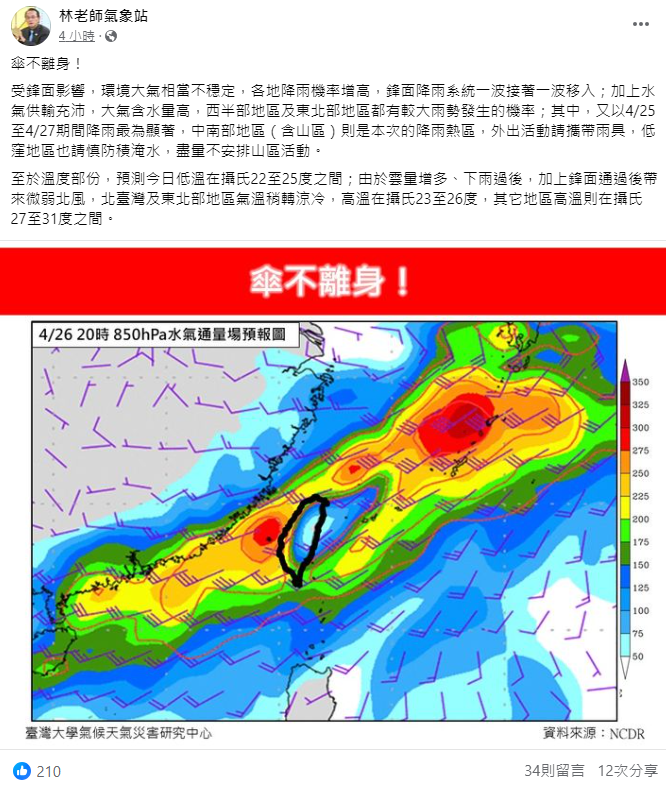 林老師氣象站
4 小時 · 

傘不離身！

受鋒面影響，環境大氣相當不穩定，各地降雨機率增高，鋒面降雨系統一波接著一波移入；加上水氣供輸充沛，大氣含水量高，西半部地區及東北部地區都有較大雨勢發生的機率；其中，又以4/25至4/27期間降雨最為顯著，中南部地區（含山區）則是本次的降雨熱區，外出活動請攜帶雨具，低窪地區也請慎防積淹水，盡量不安排山區活動。

至於溫度部份，預測今日低溫在攝氏22至25度之間；由於雲量增多、下雨過後，加上鋒面通過後帶來微弱北風，北臺灣及東北部地區氣溫稍轉涼冷，高溫在攝氏23至26度，其它地區高溫則在攝氏27至31度之間。

傘不離身！

4/26 20時 850hPa水氣通量場預報圖

350
325
300
275
250
225
200
175
150
125
100
75
50

臺灣大學氣候天氣災害研究中心
資料來源：NCDR

210
34則留言 12次分享